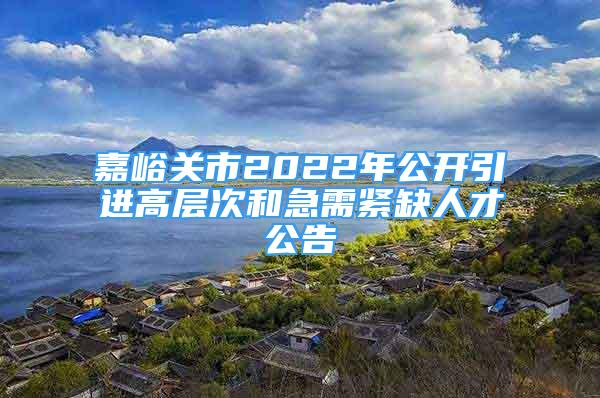 嘉峪关市2022年公开引进高层次和急需紧缺人才公告